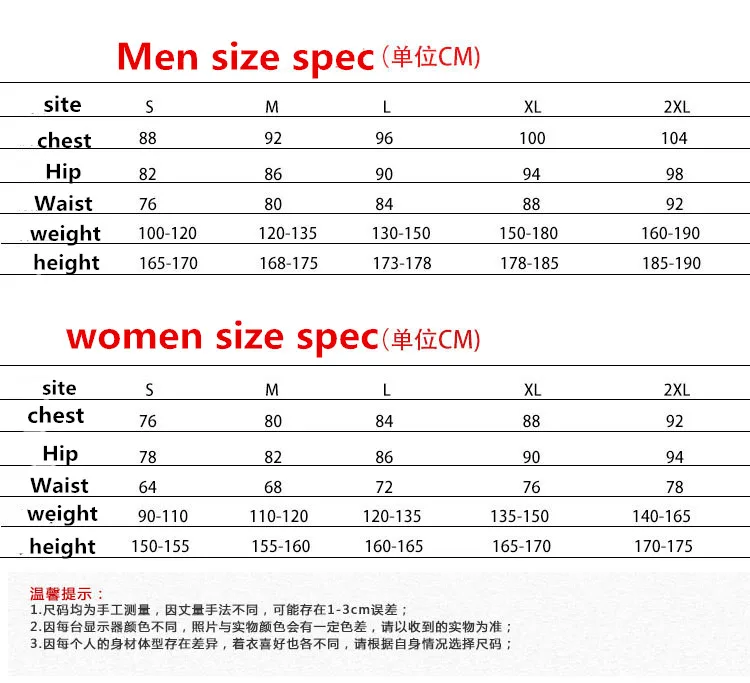 Men size spec(单位CM)

| site | S | M | L | XL | 2XL |
|---|---|---|---|---|---|
| chest | 88 | 92 | 96 | 100 | 104 |
| Hip | 82 | 86 | 90 | 94 | 98 |
| Waist | 76 | 80 | 84 | 88 | 92 |
| weight | 100-120 | 120-135 | 130-150 | 150-180 | 160-190 |
| height | 165-170 | 168-175 | 173-178 | 178-185 | 185-190 |

women size spec(单位CM)

| site | S | M | L | XL | 2XL |
|---|---|---|---|---|---|
| chest | 76 | 80 | 84 | 88 | 92 |
| Hip | 78 | 82 | 86 | 90 | 94 |
| Waist | 64 | 68 | 72 | 76 | 78 |
| weight | 90-110 | 110-120 | 120-135 | 135-150 | 140-165 |
| height | 150-155 | 155-160 | 160-165 | 165-170 | 170-175 |

温馨提示：
1.尺码均为手工测量，因丈量手法不同，可能存在1-3cm误差；
2.因每台显示器颜色不同，照片与实物颜色会有一定色差，请以收到的实物为准；
3.因每个人的身材体型存在差异，着衣喜好也各不同，请根据自身情况选择尺码；